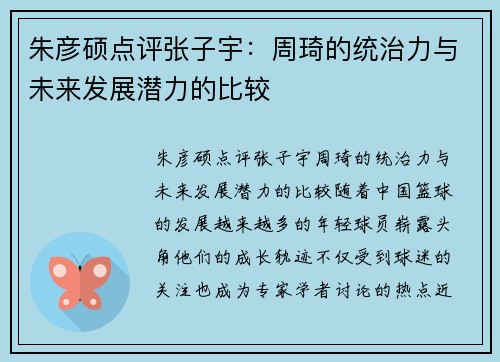 朱彦硕点评张子宇：周琦的统治力与未来发展潜力的比较

朱彦硕点评张子宇周琦的统治力与未来发展潜力的比较随着中国篮球的发展越来越多的年轻球员崭露头角他们的成长轨迹不仅受到球迷的关注也成为专家学者讨论的热点近